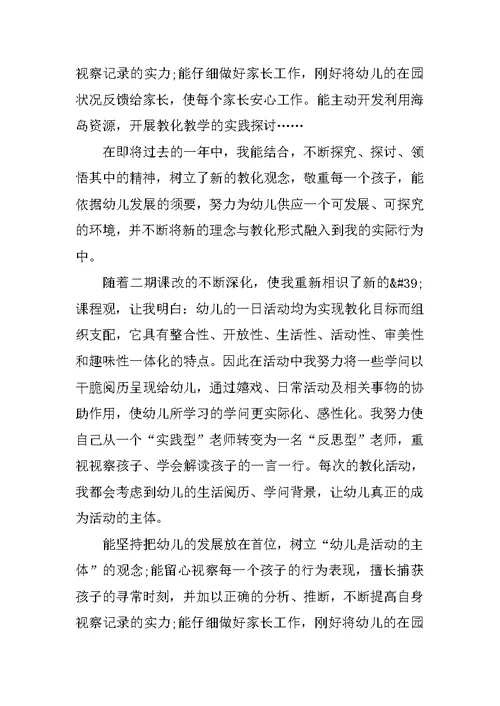 视察记录的实力;能仔细做好家长工作，刚好将幼儿的在园状况反馈给家长，使每个家长安心工作。能主动开发利用海岛资源，开展教化教学的实践探讨……

在即将过去的一年中，我能结合，不断探究、探讨、领悟其中的精神，树立了新的教化观念，敬重每一个孩子，能依据幼儿发展的须要，努力为幼儿供应一个可发展、可探究的环境，并不断将新的理念与教化形式融入到我的实际行为中。

随着二期课改的不断深化，使我重新相识了新的&#39;课程观，让我明白：幼儿的一日活动均为实现教化目标而组织支配，它具有整合性、开放性、生活性、活动性、审美性和趣味性一体化的特点。因此在活动中我努力将一些学问以干脆阅历呈现给幼儿，通过嬉戏、日常活动及相关事物的协助作用，使幼儿所学习的学问更实际化、感性化。我努力使自己从一个“实践型”老师转变为一名“反思型”老师，重视视察孩子、学会解读孩子的一言一行。每次的教化活动，我都会考虑到幼儿的生活阅历、学问背景，让幼儿真正的成为活动的主体。

能坚持把幼儿的发展放在首位，树立“幼儿是活动的主体”的观念;能留心视察每一个孩子的行为表现，擅长捕获孩子的寻常时刻，并加以正确的分析、推断，不断提高自身视察记录的实力;能仔细做好家长工作，刚好将幼儿的在园